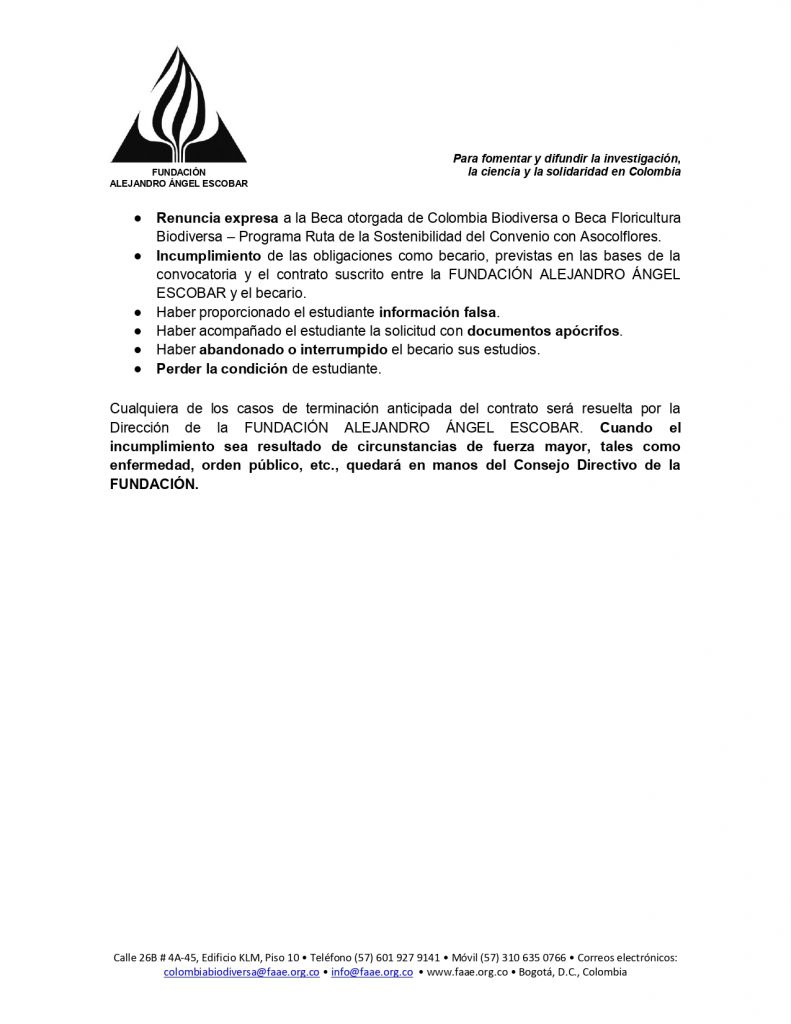 FUNDACIÓN
ALEJANDRO ÁNGEL ESCOBAR

Para fomentar y difundir la investigación,
la ciencia y la solidaridad en Colombia

• Renuncia expresa a la Beca otorgada de Colombia Biodiversa o Beca Floricultura Biodiversa – Programa Ruta de la Sostenibilidad del Convenio con Asocolflores.
• Incumplimiento de las obligaciones como becario, previstas en las bases de la convocatoria y el contrato suscrito entre la FUNDACIÓN ALEJANDRO ÁNGEL ESCOBAR y el becario.
• Haber proporcionado el estudiante información falsa.
• Haber acompañado el estudiante la solicitud con documentos apócrifos.
• Haber abandonado o interrumpido el becario sus estudios.
• Perder la condición de estudiante.

Cualquiera de los casos de terminación anticipada del contrato será resuelta por la Dirección de la FUNDACIÓN ALEJANDRO ÁNGEL ESCOBAR. Cuando el incumplimiento sea resultado de circunstancias de fuerza mayor, tales como enfermedad, orden público, etc., quedará en manos del Consejo Directivo de la FUNDACIÓN.

Calle 26B # 4A-45, Edificio KLM, Piso 10 • Teléfono (57) 601 927 9141 • Móvil (57) 310 635 0766 • Correos electrónicos:
colombiabiodiversa@faae.org.co • info@faae.org.co • www.faae.org.co • Bogotá, D.C., Colombia